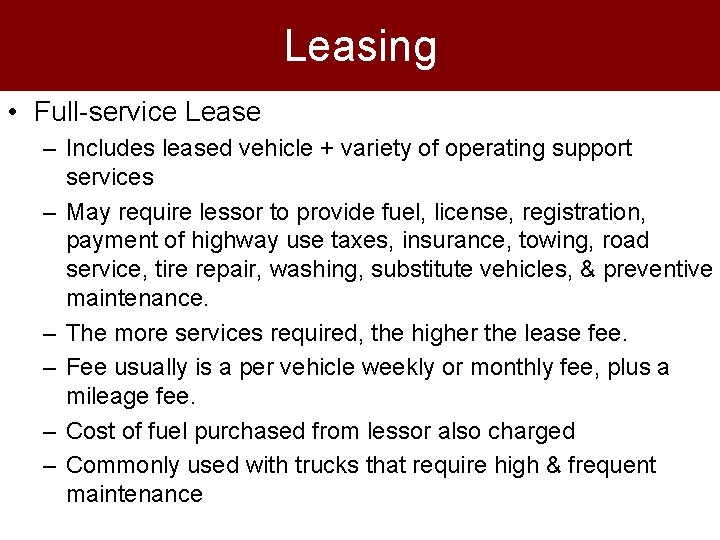 Leasing

• Full-service Lease
– Includes leased vehicle + variety of operating support services
– May require lessor to provide fuel, license, registration, payment of highway use taxes, insurance, towing, road service, tire repair, washing, substitute vehicles, & preventive maintenance.
– The more services required, the higher the lease fee.
– Fee usually is a per vehicle weekly or monthly fee, plus a mileage fee.
– Cost of fuel purchased from lessor also charged
– Commonly used with trucks that require high & frequent maintenance